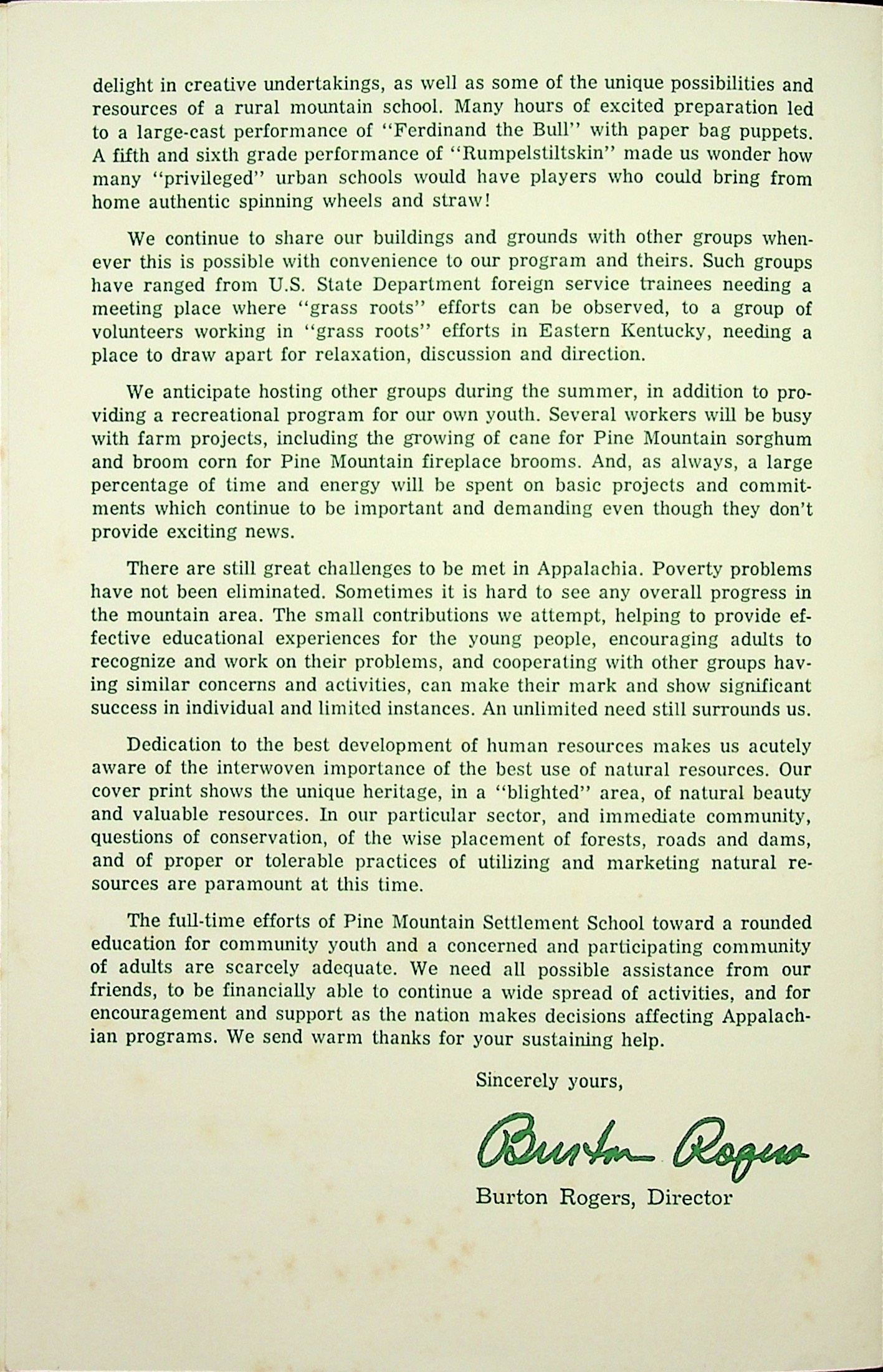 delight in creative undertakings, as well as some of the unique possibilities and resources of a rural mountain school. Many hours of excited preparation led to a large-cast performance of "Ferdinand the Bull" with paper bag puppets. A fifth and sixth grade performance of "Rumpelstiltskin" made us wonder how many "privileged" urban schools would have players who could bring from home authentic spinning wheels and straw!

We continue to share our buildings and grounds with other groups whenever this is possible with convenience to our program and theirs. Such groups have ranged from U.S. State Department foreign service trainees needing a meeting place where "grass roots" efforts can be observed, to a group of volunteers working in "grass roots" efforts in Eastern Kentucky, needing a place to draw apart for relaxation, discussion and direction.

We anticipate hosting other groups during the summer, in addition to providing a recreational program for our own youth. Several workers will be busy with farm projects, including the growing of cane for Pine Mountain sorghum and broom corn for Pine Mountain fireplace brooms. And, as always, a large percentage of time and energy will be spent on basic projects and commitments which continue to be important and demanding even though they don't provide exciting news.

There are still great challenges to be met in Appalachia. Poverty problems have not been eliminated. Sometimes it is hard to see any overall progress in the mountain area. The small contributions we attempt, helping to provide effective educational experiences for the young people, encouraging adults to recognize and work on their problems, and cooperating with other groups having similar concerns and activities, can make their mark and show significant success in individual and limited instances. An unlimited need still surrounds us.

Dedication to the best development of human resources makes us acutely aware of the interwoven importance of the best use of natural resources. Our cover print shows the unique heritage, in a "blighted" area, of natural beauty and valuable resources. In our particular sector, and immediate community, questions of conservation, of the wise placement of forests, roads and dams, and of proper or tolerable practices of utilizing and marketing natural resources are paramount at this time.

The full-time efforts of Pine Mountain Settlement School toward a rounded education for community youth and a concerned and participating community of adults are scarcely adequate. We need all possible assistance from our friends, to be financially able to continue a wide spread of activities, and for encouragement and support as the nation makes decisions affecting Appalachian programs. We send warm thanks for your sustaining help.

Sincerely yours,

Burton Rogers

Burton Rogers, Director